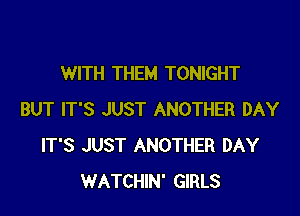 WITH THEM TONIGHT

BUT IT'S JUST ANOTHER DAY

IT'S JUST ANOTHER DAY

WATCHIN' GIRLS